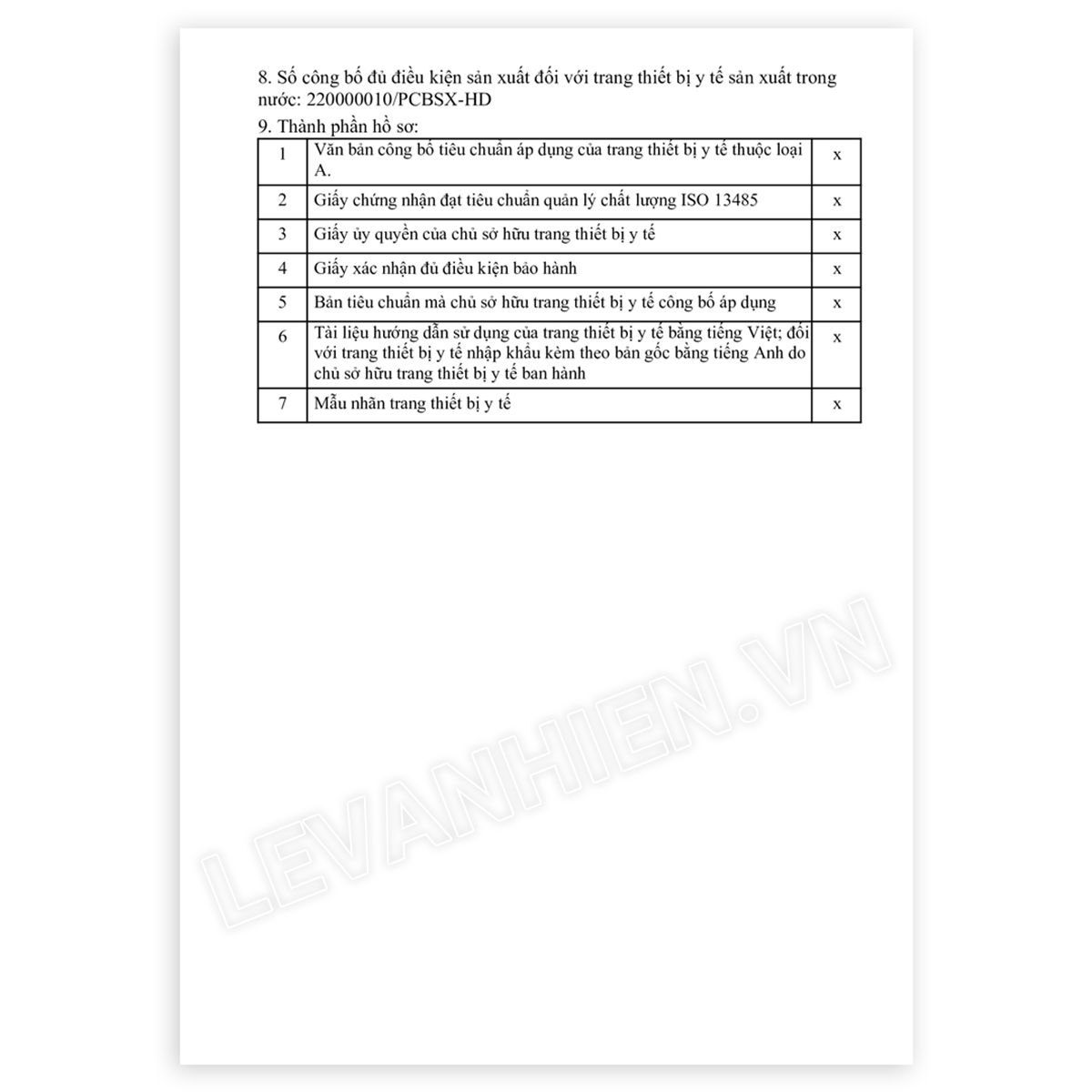 8. Số công bố đủ điều kiện sản xuất đối với trang thiết bị y tế sản xuất trong nước: 220000010/PCBSX-HD

9. Thành phần hồ sơ:

| 1 | Văn bản công bố tiêu chuẩn áp dụng của trang thiết bị y tế thuộc loại A. | x |
|---|---|---|
| 2 | Giấy chứng nhận đạt tiêu chuẩn quản lý chất lượng ISO 13485 | x |
| 3 | Giấy ủy quyền của chủ sở hữu trang thiết bị y tế | x |
| 4 | Giấy xác nhận đủ điều kiện bảo hành | x |
| 5 | Bản tiêu chuẩn mà chủ sở hữu trang thiết bị y tế công bố áp dụng | x |
| 6 | Tài liệu hướng dẫn sử dụng của trang thiết bị y tế bằng tiếng Việt; đối với trang thiết bị y tế nhập khẩu kèm theo bản gốc bằng tiếng Anh do chủ sở hữu trang thiết bị y tế ban hành | x |
| 7 | Mẫu nhãn trang thiết bị y tế | x |

LEVANHIEN.VN